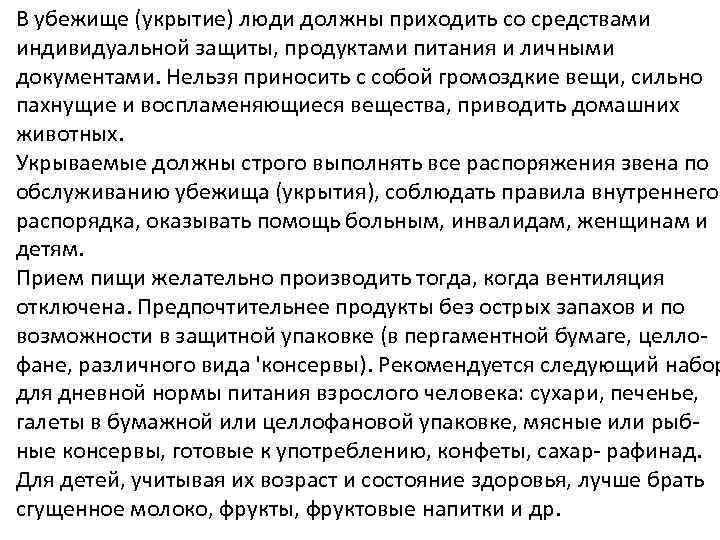 В убежище (укрытие) люди должны приходить со средствами индивидуальной защиты, продуктами питания и личными документами. Нельзя приносить с собой громоздкие вещи, сильно пахнущие и воспламеняющиеся вещества, приводить домашних животных.
Укрываемые должны строго выполнять все распоряжения звена по обслуживанию убежища (укрытия), соблюдать правила внутреннего распорядка, оказывать помощь больным, инвалидам, женщинам и детям.
Прием пищи желательно производить тогда, когда вентиляция отключена. Предпочтительнее продукты без острых запахов и по возможности в защитной упаковке (в пергаментной бумаге, целлофане, различного вида 'консервы). Рекомендуется следующий набор для дневной нормы питания взрослого человека: сухари, печенье, галеты в бумажной или целлофановой упаковке, мясные или рыбные консервы, готовые к употреблению, конфеты, сахар- рафинад. Для детей, учитывая их возраст и состояние здоровья, лучше брать сгущенное молоко, фрукты, фруктовые напитки и др.